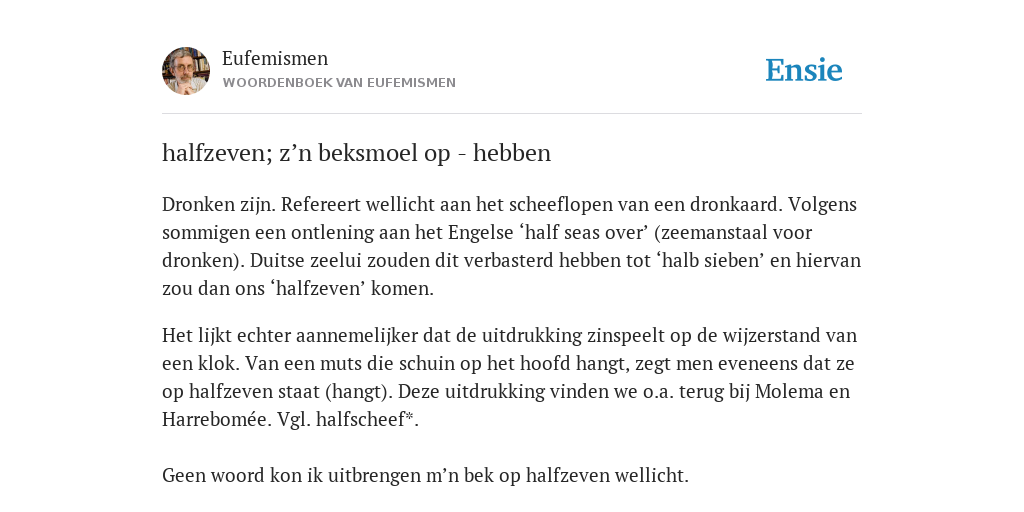 Eufemismen
WOORDENBOEK VAN EUFEMISMEN

Ensie

halfzeven; z’n beksmoel op - hebben

Dronken zijn. Refereert wellicht aan het scheeflopen van een dronkaard. Volgens sommigen een ontlening aan het Engelse ‘half seas over’ (zeemanstaal voor dronken). Duitse zeelui zouden dit verbasterd hebben tot ‘halb sieben’ en hiervan zou dan ons ‘halfzeven’ komen.

Het lijkt echter aannemelijker dat de uitdrukking zinspeelt op de wijzerstand van een klok. Van een muts die schuin op het hoofd hangt, zegt men eveneens dat ze op halfzeven staat (hangt). Deze uitdrukking vinden we o.a. terug bij Molema en Harrebomée. Vgl. halfscheef*.

Geen woord kon ik uitbrengen m’n bek op halfzeven wellicht.